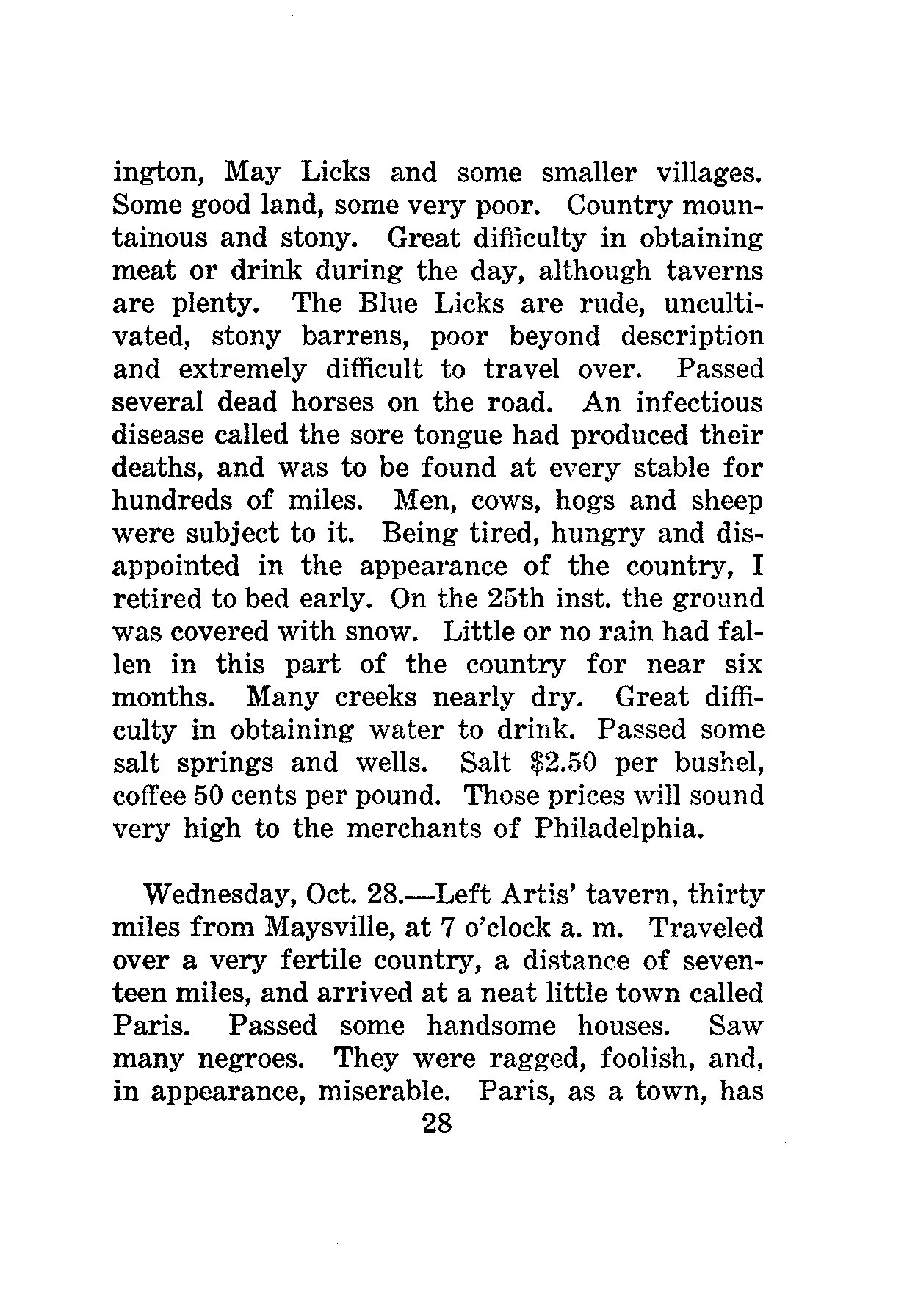 ington, May Licks and some smaller villages. Some good land, some very poor. Country mountainous and stony. Great difficulty in obtaining meat or drink during the day, although taverns are plenty. The Blue Licks are rude, uncultivated, stony barrens, poor beyond description and extremely difficult to travel over. Passed several dead horses on the road. An infectious disease called the sore tongue had produced their deaths, and was to be found at every stable for hundreds of miles. Men, cows, hogs and sheep were subject to it. Being tired, hungry and disappointed in the appearance of the country, I retired to bed early. On the 25th inst. the ground was covered with snow. Little or no rain had fallen in this part of the country for near six months. Many creeks nearly dry. Great difficulty in obtaining water to drink. Passed some salt springs and wells. Salt \$2.50 per bushel, coffee 50 cents per pound. Those prices will sound very high to the merchants of Philadelphia.

Wednesday, Oct. 28.—Left Artis' tavern, thirty miles from Maysville, at 7 o'clock a. m. Traveled over a very fertile country, a distance of seventeen miles, and arrived at a neat little town called Paris. Passed some handsome houses. Saw many negroes. They were ragged, foolish, and, in appearance, miserable. Paris, as a town, has

28